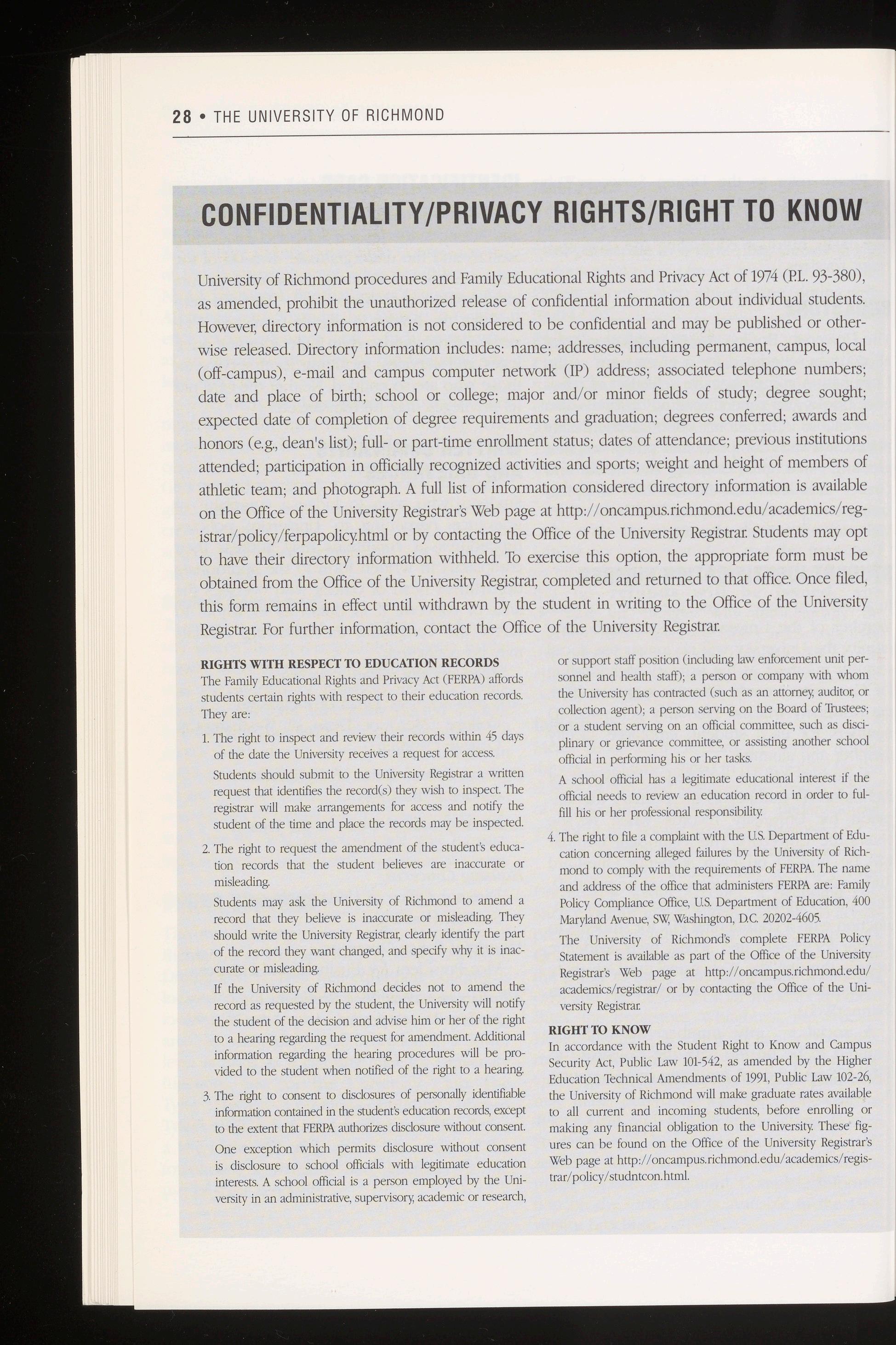 28 • THE UNIVERSITY OF RICHMOND

CONFIDENTIALITY/PRIVACY RIGHTS/RIGHT TO KNOW

University of Richmond procedures and Family Educational Rights and Privacy Act of 1974 (P.L. 93-380), as amended, prohibit the unauthorized release of confidential information about individual students. However, directory information is not considered to be confidential and may be published or otherwise released. Directory information includes: name; addresses, including permanent, campus, local (off-campus), e-mail and campus computer network (IP) address; associated telephone numbers; date and place of birth; school or college; major and/or minor fields of study; degree sought; expected date of completion of degree requirements and graduation; degrees conferred; awards and honors (e.g., dean's list); full- or part-time enrollment status; dates of attendance; previous institutions attended; participation in officially recognized activities and sports; weight and height of members of athletic team; and photograph. A full list of information considered directory information is available on the Office of the University Registrar's Web page at http://oncampus.richmond.edu/academics/registrar/policy/ferpapolicy.html or by contacting the Office of the University Registrar. Students may opt to have their directory information withheld. To exercise this option, the appropriate form must be obtained from the Office of the University Registrar, completed and returned to that office. Once filed, this form remains in effect until withdrawn by the student in writing to the Office of the University Registrar. For further information, contact the Office of the University Registrar.

RIGHTS WITH RESPECT TO EDUCATION RECORDS
The Family Educational Rights and Privacy Act (FERPA) affords students certain rights with respect to their education records. They are:

1. The right to inspect and review their records within 45 days of the date the University receives a request for access.

Students should submit to the University Registrar a written request that identifies the record(s) they wish to inspect. The registrar will make arrangements for access and notify the student of the time and place the records may be inspected.

2. The right to request the amendment of the student's education records that the student believes are inaccurate or misleading.

Students may ask the University of Richmond to amend a record that they believe is inaccurate or misleading. They should write the University Registrar, clearly identify the part of the record they want changed, and specify why it is inaccurate or misleading.

If the University of Richmond decides not to amend the record as requested by the student, the University will notify the student of the decision and advise him or her of the right to a hearing regarding the request for amendment. Additional information regarding the hearing procedures will be provided to the student when notified of the right to a hearing.

3. The right to consent to disclosures of personally identifiable information contained in the student's education records, except to the extent that FERPA authorizes disclosure without consent.

One exception which permits disclosure without consent is disclosure to school officials with legitimate education interests. A school official is a person employed by the University in an administrative, supervisory, academic or research, or support staff position (including law enforcement unit personnel and health staff); a person or company with whom the University has contracted (such as an attorney, auditor, or collection agent); a person serving on the Board of Trustees; or a student serving on an official committee, such as disciplinary or grievance committee, or assisting another school official in performing his or her tasks.

A school official has a legitimate educational interest if the official needs to review an education record in order to fulfill his or her professional responsibility.

4. The right to file a complaint with the U.S. Department of Education concerning alleged failures by the University of Richmond to comply with the requirements of FERPA. The name and address of the office that administers FERPA are: Family Policy Compliance Office, U.S. Department of Education, 400 Maryland Avenue, SW, Washington, D.C. 20202-4605.

The University of Richmond's complete FERPA Policy Statement is available as part of the Office of the University Registrar's Web page at http://oncampus.richmond.edu/academics/registrar/ or by contacting the Office of the University Registrar.

RIGHT TO KNOW
In accordance with the Student Right to Know and Campus Security Act, Public Law 101-542, as amended by the Higher Education Technical Amendments of 1991, Public Law 102-26, the University of Richmond will make graduate rates available to all current and incoming students, before enrolling or making any financial obligation to the University. These figures can be found on the Office of the University Registrar's Web page at http://oncampus.richmond.edu/academics/registrar/policy/studntcon.html.